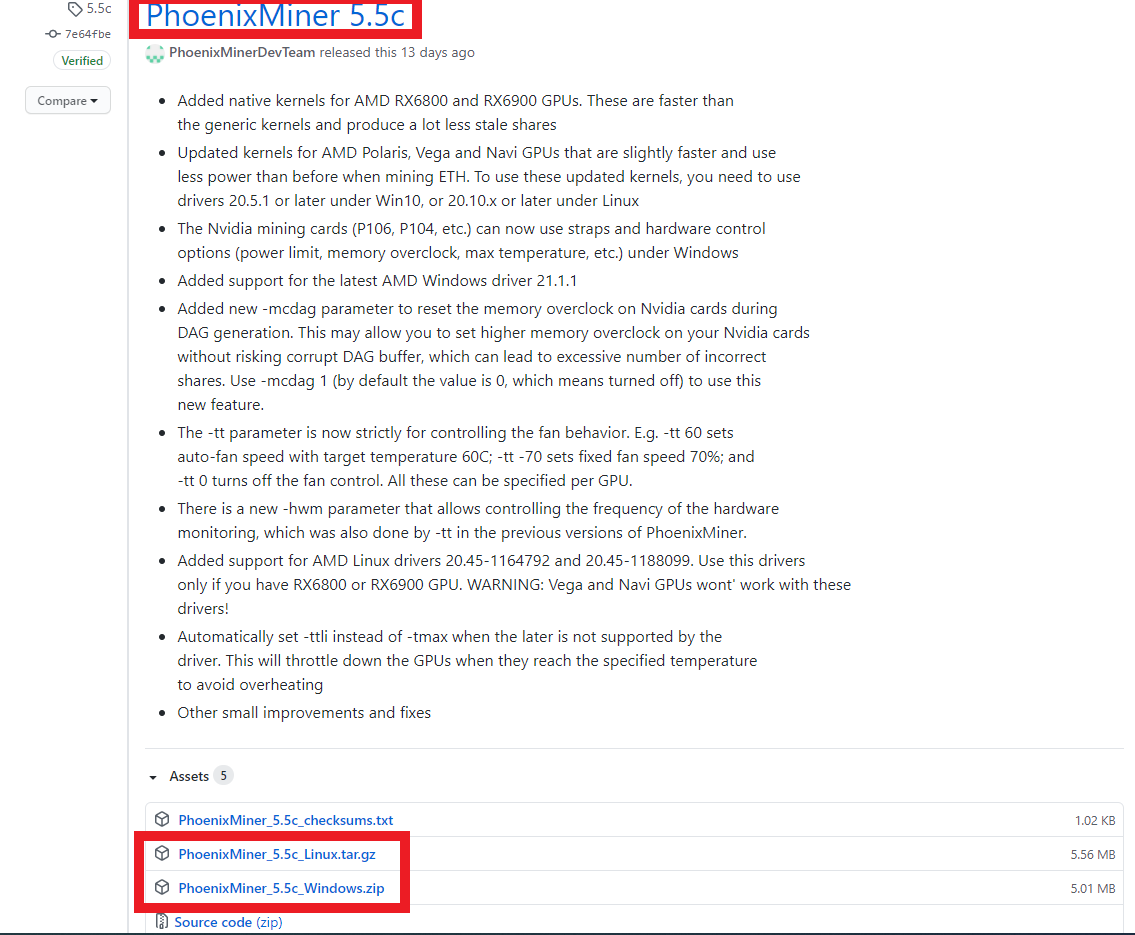 5.5c
7e64fbe
Verified
Compare

PhoenixMiner 5.5c

PhoenixMinerDevTeam released this 13 days ago

- Added native kernels for AMD RX6800 and RX6900 GPUs. These are faster than the generic kernels and produce a lot less stale shares
- Updated kernels for AMD Polaris, Vega and Navi GPUs that are slightly faster and use less power than before when mining ETH. To use these updated kernels, you need to use drivers 20.5.1 or later under Win10, or 20.10.x or later under Linux
- The Nvidia mining cards (P106, P104, etc.) can now use straps and hardware control options (power limit, memory overclock, max temperature, etc.) under Windows
- Added support for the latest AMD Windows driver 21.1.1
- Added new -mcdag parameter to reset the memory overclock on Nvidia cards during DAG generation. This may allow you to set higher memory overclock on your Nvidia cards without risking corrupt DAG buffer, which can lead to excessive number of incorrect shares. Use -mcdag 1 (by default the value is 0, which means turned off) to use this new feature.
- The -tt parameter is now strictly for controlling the fan behavior. E.g. -tt 60 sets auto-fan speed with target temperature 60C; -tt -70 sets fixed fan speed 70%; and -tt 0 turns off the fan control. All these can be specified per GPU.
- There is a new -hwm parameter that allows controlling the frequency of the hardware monitoring, which was also done by -tt in the previous versions of PhoenixMiner.
- Added support for AMD Linux drivers 20.45-1164792 and 20.45-1188099. Use this drivers only if you have RX6800 or RX6900 GPU. WARNING: Vega and Navi GPUs wont' work with these drivers!
- Automatically set -ttli instead of -tmax when the later is not supported by the driver. This will throttle down the GPUs when they reach the specified temperature to avoid overheating
- Other small improvements and fixes

Assets 5

PhoenixMiner_5.5c_checksums.txt 1.02 KB
PhoenixMiner_5.5c_Linux.tar.gz 5.56 MB
PhoenixMiner_5.5c_Windows.zip 5.01 MB
Source code (zip)